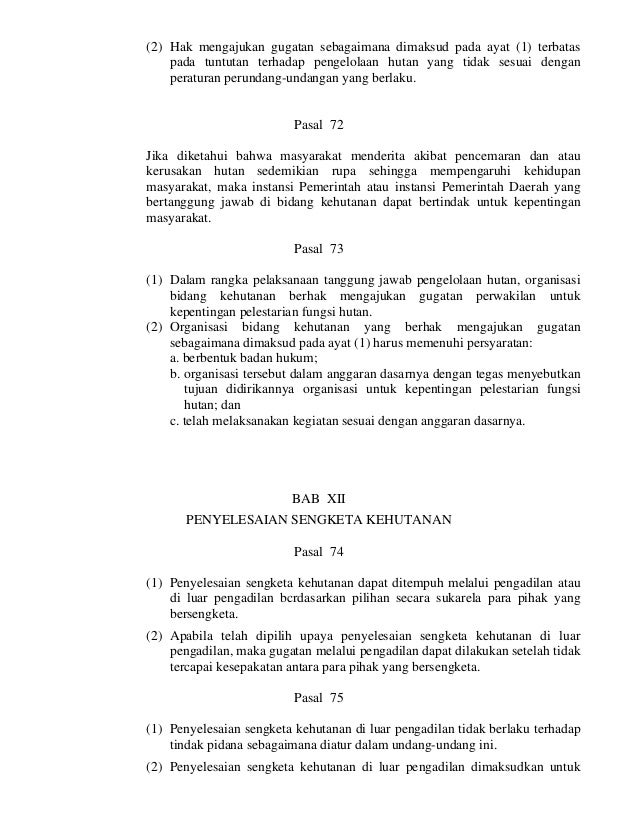 (2) Hak mengajukan gugatan sebagaimana dimaksud pada ayat (1) terbatas pada tuntutan terhadap pengelolaan hutan yang tidak sesuai dengan peraturan perundang-undangan yang berlaku.

Pasal 72

Jika diketahui bahwa masyarakat menderita akibat pencemaran dan atau kerusakan hutan sedemikian rupa sehingga mempengaruhi kehidupan masyarakat, maka instansi Pemerintah atau instansi Pemerintah Daerah yang bertanggung jawab di bidang kehutanan dapat bertindak untuk kepentingan masyarakat.

Pasal 73

(1) Dalam rangka pelaksanaan tanggung jawab pengelolaan hutan, organisasi bidang kehutanan berhak mengajukan gugatan perwakilan untuk kepentingan pelestarian fungsi hutan.
(2) Organisasi bidang kehutanan yang berhak mengajukan gugatan sebagaimana dimaksud pada ayat (1) harus memenuhi persyaratan:
a. berbentuk badan hukum;
b. organisasi tersebut dalam anggaran dasarnya dengan tegas menyebutkan tujuan didirikannya organisasi untuk kepentingan pelestarian fungsi hutan; dan
c. telah melaksanakan kegiatan sesuai dengan anggaran dasarnya.

BAB XII

PENYELESAIAN SENGKETA KEHUTANAN

Pasal 74

(1) Penyelesaian sengketa kehutanan dapat ditempuh melalui pengadilan atau di luar pengadilan berdasarkan pilihan secara sukarela para pihak yang bersengketa.
(2) Apabila telah dipilih upaya penyelesaian sengketa kehutanan di luar pengadilan, maka gugatan melalui pengadilan dapat dilakukan setelah tidak tercapai kesepakatan antara para pihak yang bersengketa.

Pasal 75

(1) Penyelesaian sengketa kehutanan di luar pengadilan tidak berlaku terhadap tindak pidana sebagaimana diatur dalam undang-undang ini.
(2) Penyelesaian sengketa kehutanan di luar pengadilan dimaksudkan untuk